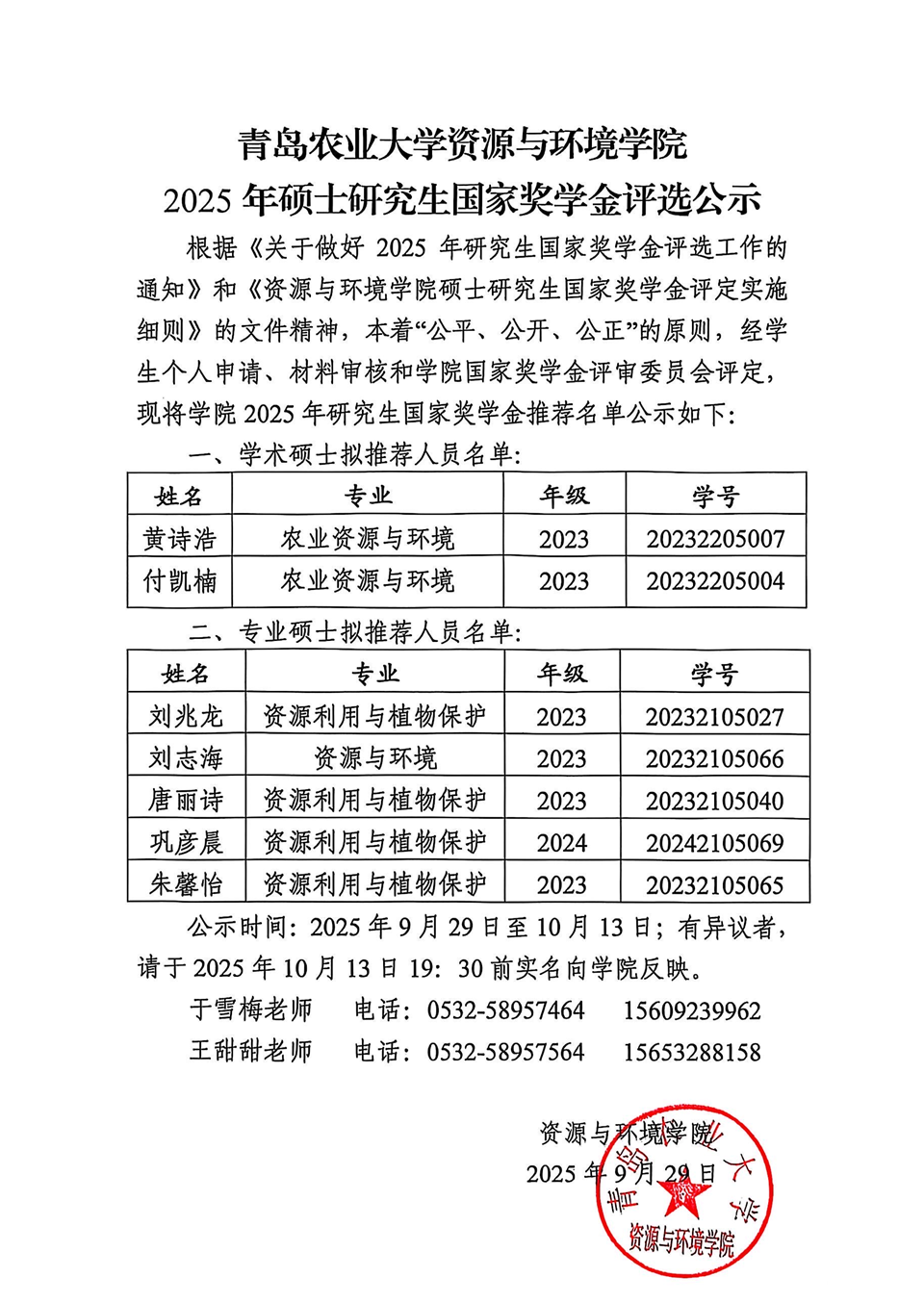 青岛农业大学资源与环境学院
2025 年硕士研究生国家奖学金评选公示

根据《关于做好 2025 年研究生国家奖学金评选工作的通知》和《资源与环境学院硕士研究生国家奖学金评定实施细则》的文件精神，本着“公平、公开、公正”的原则，经学生个人申请、材料审核和学院国家奖学金评审委员会评定，现将学院 2025 年研究生国家奖学金推荐名单公示如下:

一、学术硕士拟推荐人员名单:

| 姓名 | 专业 | 年级 | 学号 |
|---|---|---|---|
| 黄诗浩 | 农业资源与环境 | 2023 | 20232205007 |
| 付凯楠 | 农业资源与环境 | 2023 | 20232205004 |

二、专业硕士拟推荐人员名单:

| 姓名 | 专业 | 年级 | 学号 |
|---|---|---|---|
| 刘兆龙 | 资源利用与植物保护 | 2023 | 20232105027 |
| 刘志海 | 资源与环境 | 2023 | 20232105066 |
| 唐丽诗 | 资源利用与植物保护 | 2023 | 20232105040 |
| 巩彦晨 | 资源利用与植物保护 | 2024 | 20242105069 |
| 朱馨怡 | 资源利用与植物保护 | 2023 | 20232105065 |

公示时间：2025 年 9 月 29 日至 10 月 13 日；有异议者，请于 2025 年 10 月 13 日 19：30 前实名向学院反映。

于雪梅老师 电话：0532-58957464 15609239962
王甜甜老师 电话：0532-58957564 15653288158

资源与环境学院
2025 年 9 月 29 日

青岛农业大学
资源与环境学院